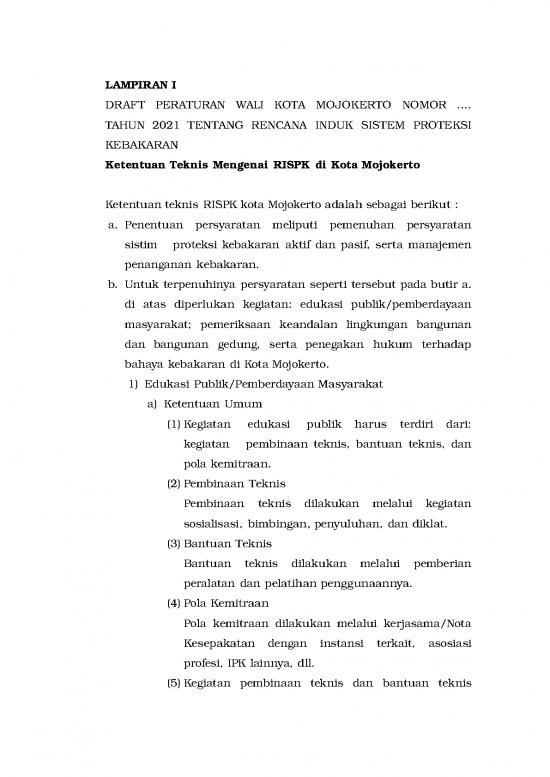 LAMPIRAN I

DRAFT PERATURAN WALI KOTA MOJOKERTO NOMOR .... TAHUN 2021 TENTANG RENCANA INDUK SISTEM PROTEKSI KEBAKARAN

Ketentuan Teknis Mengenai RISPK di Kota Mojokerto

Ketentuan teknis RISPK kota Mojokerto adalah sebagai berikut :

a. Penentuan persyaratan meliputi pemenuhan persyaratan sistim proteksi kebakaran aktif dan pasif, serta manajemen penanganan kebakaran.

b. Untuk terpenuhinya persyaratan seperti tersebut pada butir a. di atas diperlukan kegiatan: edukasi publik/pemberdayaan masyarakat; pemeriksaan keandalan lingkungan bangunan dan bangunan gedung, serta penegakan hukum terhadap bahaya kebakaran di Kota Mojokerto.

1) Edukasi Publik/Pemberdayaan Masyarakat

a) Ketentuan Umum

(1) Kegiatan edukasi publik harus terdiri dari: kegiatan pembinaan teknis, bantuan teknis, dan pola kemitraan.

(2) Pembinaan Teknis

Pembinaan teknis dilakukan melalui kegiatan sosialisasi, bimbingan, penyuluhan, dan diklat.

(3) Bantuan Teknis

Bantuan teknis dilakukan melalui pemberian peralatan dan pelatihan penggunaannya.

(4) Pola Kemitraan

Pola kemitraan dilakukan melalui kerjasama/Nota Kesepakatan dengan instansi terkait, asosiasi profesi, IPK lainnya, dll.

(5) Kegiatan pembinaan teknis dan bantuan teknis